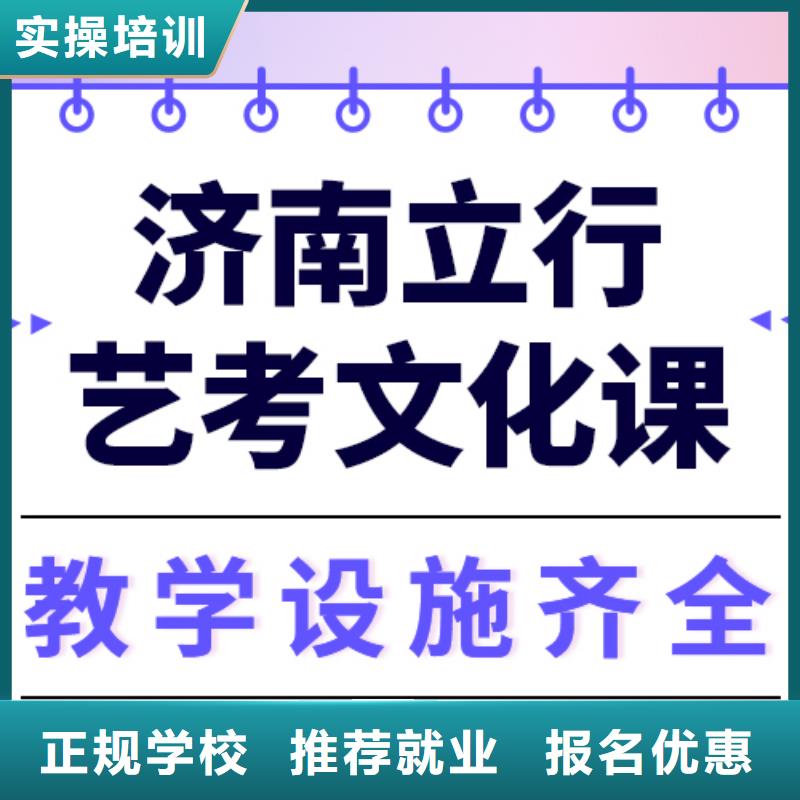 实操培训

济南立行
艺考文化课

教学设施齐全

正规学校 推荐就业 报名优惠